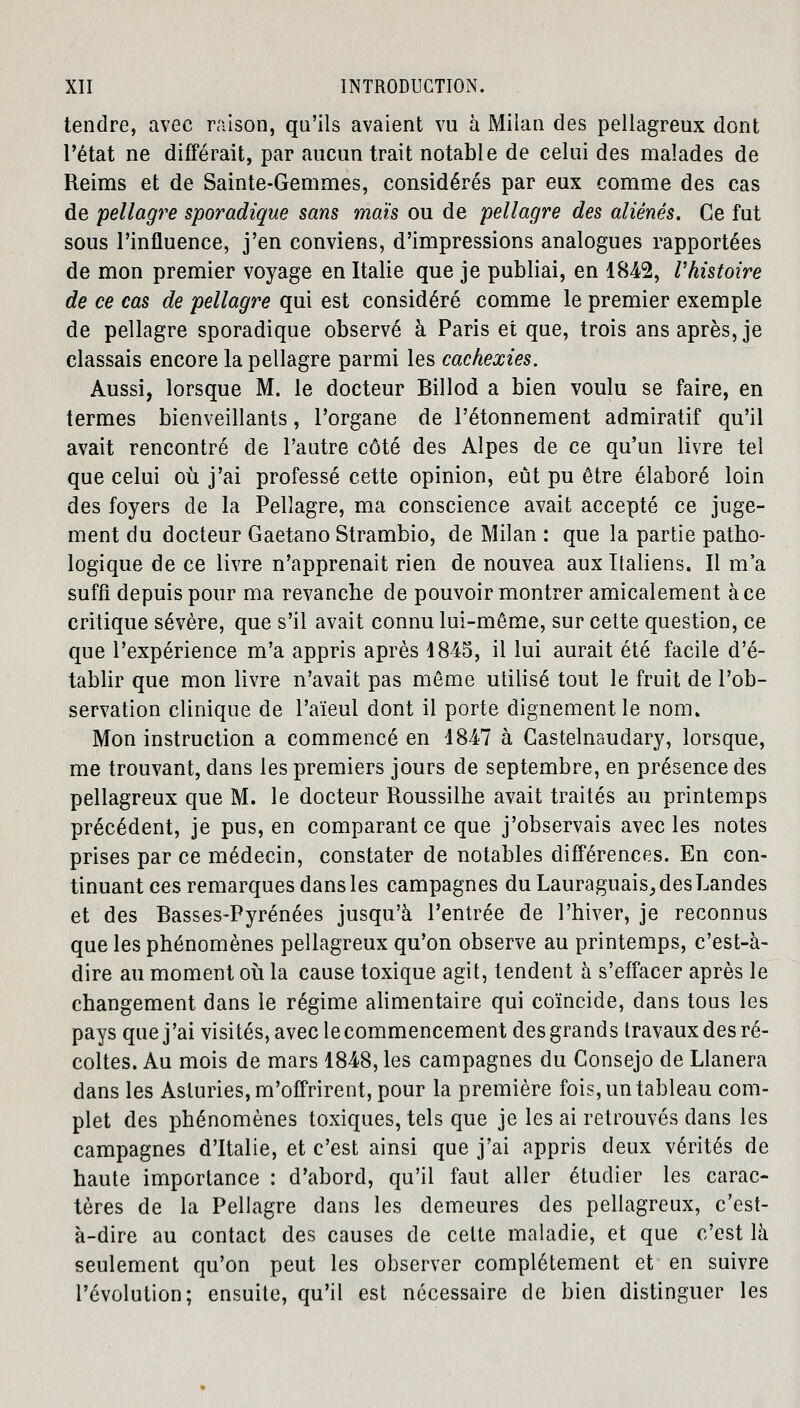 XII INTRODUCTION.

tendre, avec raison, qu'ils avaient vu à Milan des pellagreux dont l'état ne différait, par aucun trait notable de celui des malades de Reims et de Sainte-Gemmes, considérés par eux comme des cas de pellagre sporadique sans maïs ou de pellagre des aliénés. Ce fut sous l'influence, j'en conviens, d'impressions analogues rapportées de mon premier voyage en Italie que je publiai, en 1842, l'histoire de ce cas de pellagre qui est considéré comme le premier exemple de pellagre sporadique observé à Paris et que, trois ans après, je classais encore la pellagre parmi les cachexies.

Aussi, lorsque M. le docteur Billod a bien voulu se faire, en termes bienveillants, l'organe de l'étonnement admiratif qu'il avait rencontré de l'autre côté des Alpes de ce qu'un livre tel que celui où j'ai professé cette opinion, eût pu être élaboré loin des foyers de la Pellagre, ma conscience avait accepté ce jugement du docteur Gaetano Strambio, de Milan : que la partie pathologique de ce livre n'apprenait rien de nouvea aux Italiens. Il m'a suffi depuis pour ma revanche de pouvoir montrer amicalement à ce critique sévère, que s'il avait connu lui-même, sur cette question, ce que l'expérience m'a appris après 1845, il lui aurait été facile d'établir que mon livre n'avait pas même utilisé tout le fruit de l'observation clinique de l'aïeul dont il porte dignement le nom.

Mon instruction a commencé en 1847 à Castelnaudary, lorsque, me trouvant, dans les premiers jours de septembre, en présence des pellagreux que M. le docteur Roussilhe avait traités au printemps précédent, je pus, en comparant ce que j'observais avec les notes prises par ce médecin, constater de notables différences. En continuant ces remarques dans les campagnes du Lauraguais, des Landes et des Basses-Pyrénées jusqu'à l'entrée de l'hiver, je reconnus que les phénomènes pellagreux qu'on observe au printemps, c'est-à-dire au moment où la cause toxique agit, tendent à s'effacer après le changement dans le régime alimentaire qui coïncide, dans tous les pays que j'ai visités, avec le commencement des grands travaux des récoltes. Au mois de mars 1848, les campagnes du Consejo de Llanera dans les Asturies, m'offrirent, pour la première fois, un tableau complet des phénomènes toxiques, tels que je les ai retrouvés dans les campagnes d'Italie, et c'est ainsi que j'ai appris deux vérités de haute importance : d'abord, qu'il faut aller étudier les caractères de la Pellagre dans les demeures des pellagreux, c'est-à-dire au contact des causes de cette maladie, et que c'est là seulement qu'on peut les observer complétement et en suivre l'évolution; ensuite, qu'il est nécessaire de bien distinguer les